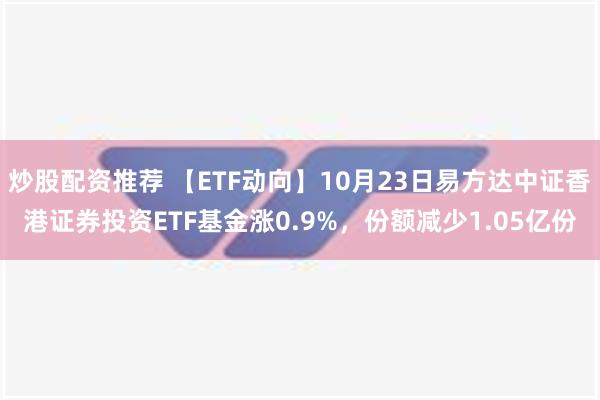 炒股配资推荐 【ETF动向】10月23日易方达中证香港证券投资ETF基金涨0.9%，份额减少1.05亿份